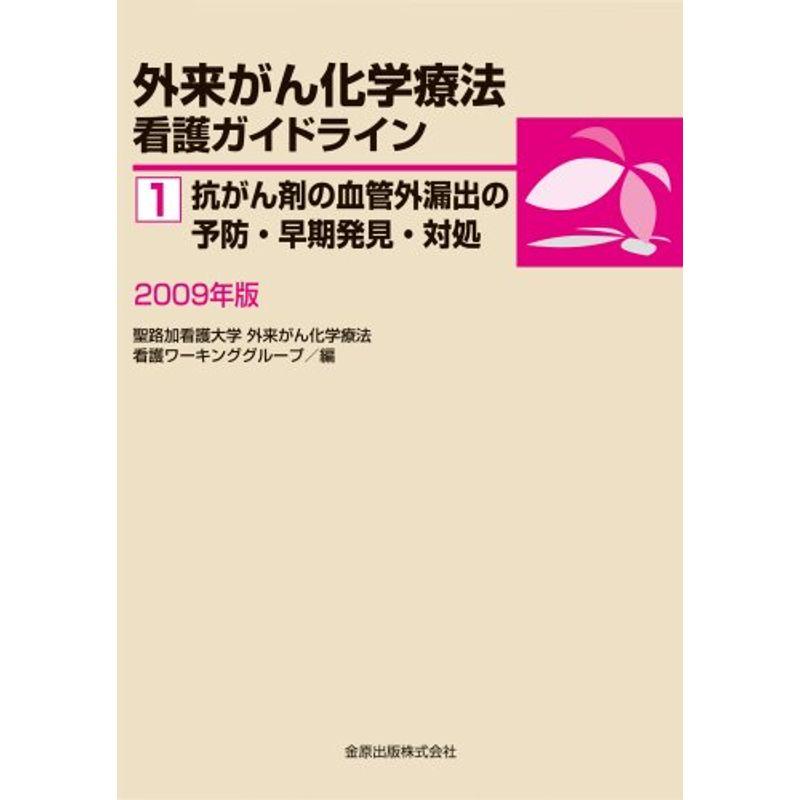 外来がん化学療法
看護ガイドライン

1 抗がん剤の血管外漏出の予防・早期発見・対処

2009年版

聖路加看護大学 外来がん化学療法
看護ワーキンググループ／編

金原出版株式会社